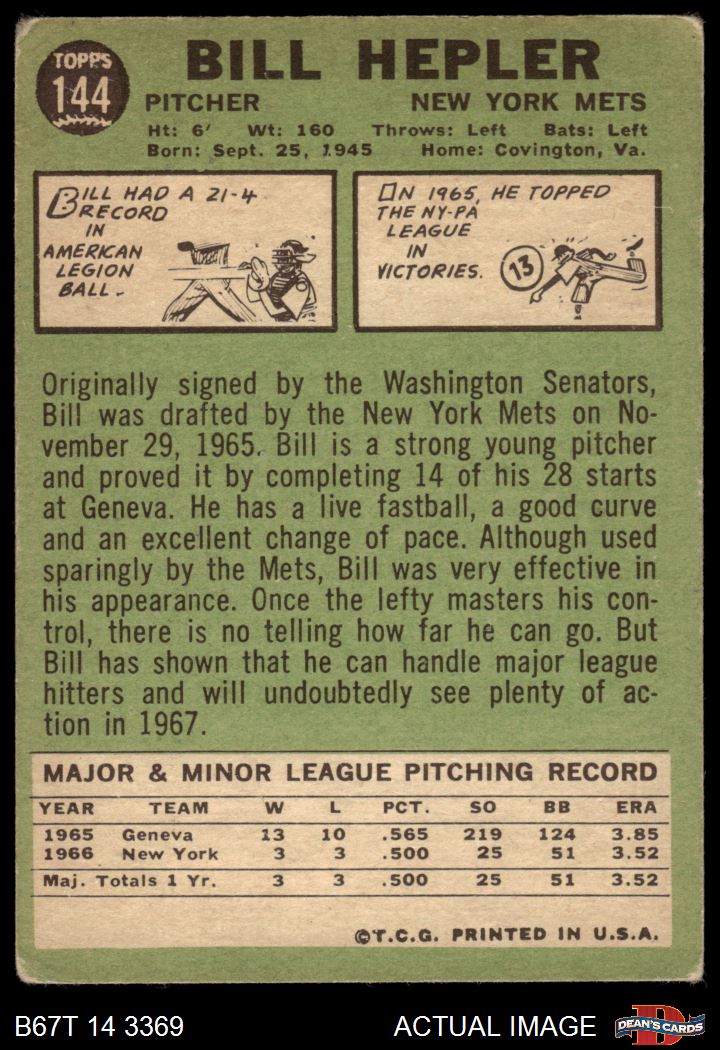 TOPPS
144

BILL HEPLER

PITCHER NEW YORK METS

Ht: 6' Wt: 160 Throws: Left Bats: Left
Born: Sept. 25, 1945 Home: Covington, Va.

BILL HAD A 21-4 RECORD IN AMERICAN LEGION BALL.

IN 1965, HE TOPPED THE NY-PA LEAGUE IN VICTORIES.

13

Originally signed by the Washington Senators, Bill was drafted by the New York Mets on November 29, 1965. Bill is a strong young pitcher and proved it by completing 14 of his 28 starts at Geneva. He has a live fastball, a good curve and an excellent change of pace. Although used sparingly by the Mets, Bill was very effective in his appearance. Once the lefty masters his control, there is no telling how far he can go. But Bill has shown that he can handle major league hitters and will undoubtedly see plenty of action in 1967.

MAJOR & MINOR LEAGUE PITCHING RECORD

| YEAR | TEAM | W | L | PCT. | SO | BB | ERA |
|---|---|---|---|---|---|---|---|
| 1965 | Geneva | 13 | 10 | .565 | 219 | 124 | 3.85 |
| 1966 | New York | 3 | 3 | .500 | 25 | 51 | 3.52 |
| Maj. Totals 1 Yr. | | 3 | 3 | .500 | 25 | 51 | 3.52 |

©T.C.G. PRINTED IN U.S.A.

B67T 14 3369

ACTUAL IMAGE

DEAN'S CARDS